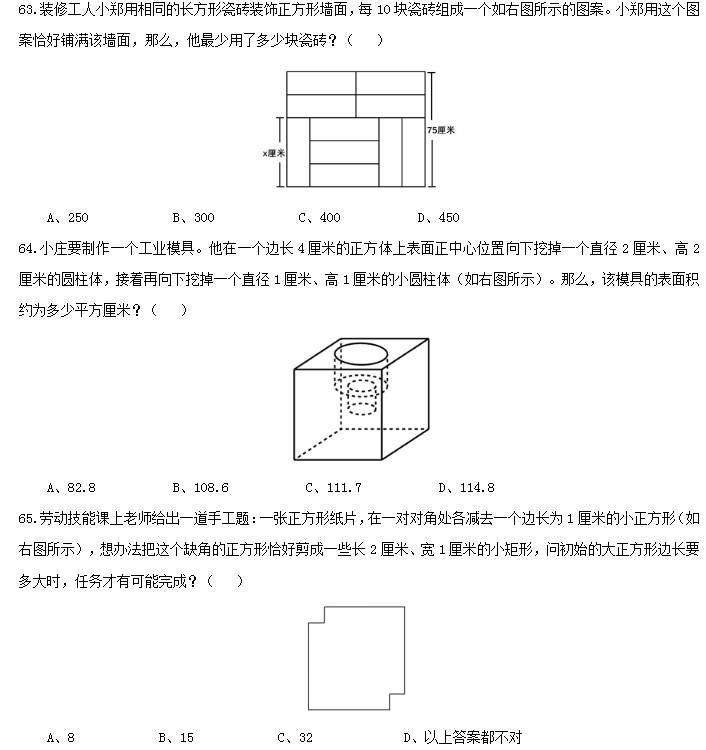 63.装修工人小郑用相同的长方形瓷砖装饰正方形墙面，每 10 块瓷砖组成一个如右图所示的图案。小郑用这个图案恰好铺满该墙面，那么，他最少用了多少块瓷砖？（　）

75厘米

x厘米

A、250　　B、300　　C、400　　D、450

64.小庄要制作一个工业模具。他在一个边长 4 厘米的正方体上表面正中心位置向下挖掉一个直径 2 厘米、高 2 厘米的圆柱体，接着再向下挖掉一个直径 1 厘米、高 1 厘米的小圆柱体（如右图所示）。那么，该模具的表面积约为多少平方厘米？（　）

A、82.8　　B、108.6　　C、111.7　　D、114.8

65.劳动技能课上老师给出一道手工题：一张正方形纸片，在一对对角处各减去一个边长为 1 厘米的小正方形（如右图所示），想办法把这个缺角的正方形恰好剪成一些长 2 厘米、宽 1 厘米的小矩形，问初始的大正方形边长要多大时，任务才有可能完成？（　）

A、8　　B、15　　C、32　　D、以上答案都不对